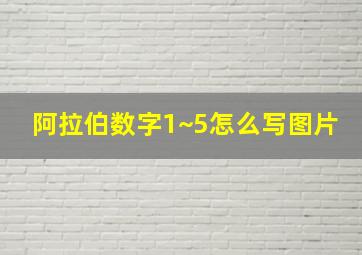 阿拉伯数字1~5怎么写图片